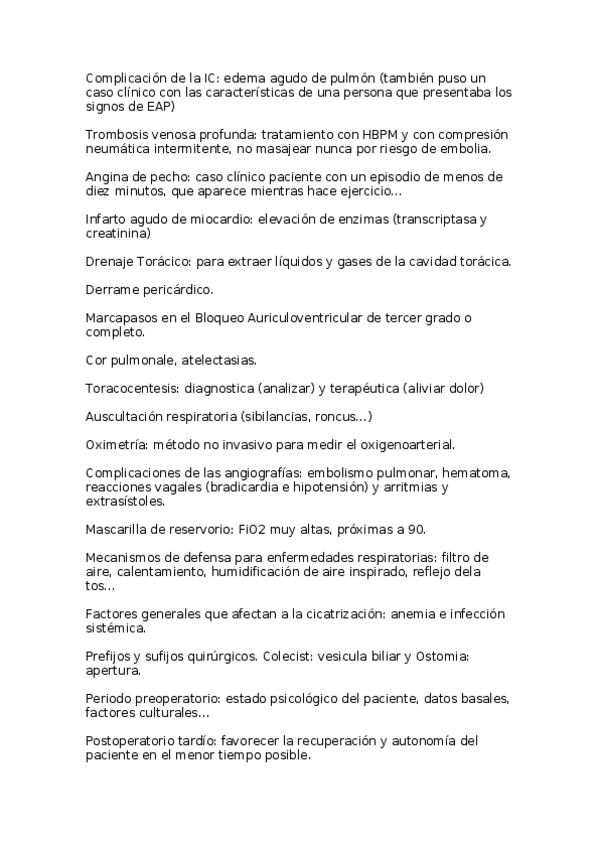 Complicación de la IC: edema agudo de pulmón (también puso un caso clínico con las características de una persona que presentaba los signos de EAP)

Trombosis venosa profunda: tratamiento con HBPM y con compresión neumática intermitente, no masajear nunca por riesgo de embolia.

Angina de pecho: caso clínico paciente con un episodio de menos de diez minutos, que aparece mientras hace ejercicio...

Infarto agudo de miocardio: elevación de enzimas (transcriptasa y creatinina)

Drenaje Torácico: para extraer líquidos y gases de la cavidad torácica.

Derrame pericárdico.

Marcapasos en el Bloqueo Auriculoventricular de tercer grado o completo.

Cor pulmonale, atelectasias.

Toracocentesis: diagnostica (analizar) y terapéutica (aliviar dolor)

Auscultación respiratoria (sibilancias, roncus...)

Oximetría: método no invasivo para medir el oxigenoarterial.

Complicaciones de las angiografías: embolismo pulmonar, hematoma, reacciones vagales (bradicardia e hipotensión) y arritmias y extrasístoles.

Mascarilla de reservorio: FiO2 muy altas, próximas a 90.

Mecanismos de defensa para enfermedades respiratorias: filtro de aire, calentamiento, humidificación de aire inspirado, reflejo dela tos...

Factores generales que afectan a la cicatrización: anemia e infección sistémica.

Prefijos y sufijos quirúrgicos. Colecist: vesicula biliar y Ostomia: apertura.

Periodo preoperatorio: estado psicológico del paciente, datos basales, factores culturales...

Postoperatorio tardío: favorecer la recuperación y autonomía del paciente en el menor tiempo posible.